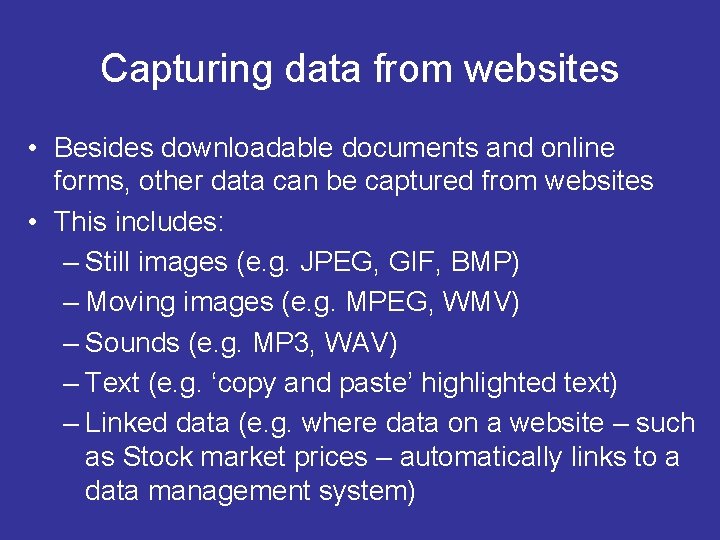 Capturing data from websites

• Besides downloadable documents and online forms, other data can be captured from websites
• This includes:
– Still images (e.g. JPEG, GIF, BMP)
– Moving images (e.g. MPEG, WMV)
– Sounds (e.g. MP3, WAV)
– Text (e.g. 'copy and paste' highlighted text)
– Linked data (e.g. where data on a website – such as Stock market prices – automatically links to a data management system)